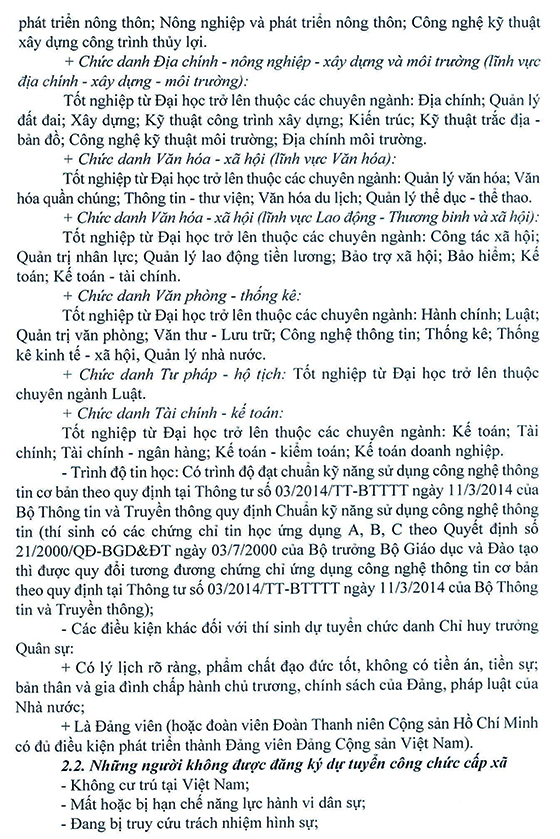 phát triển nông thôn; Nông nghiệp và phát triển nông thôn; Công nghệ kỹ thuật xây dựng công trình thủy lợi.

+ Chức danh Địa chính - nông nghiệp - xây dựng và môi trường (lĩnh vực địa chính - xây dựng - môi trường):

Tốt nghiệp từ Đại học trở lên thuộc các chuyên ngành: Địa chính; Quản lý đất đai; Xây dựng; Kỹ thuật công trình xây dựng; Kiến trúc; Kỹ thuật trắc địa - bản đồ; Công nghệ kỹ thuật môi trường; Địa chính môi trường.

+ Chức danh Văn hóa - xã hội (lĩnh vực Văn hóa):

Tốt nghiệp từ Đại học trở lên thuộc các chuyên ngành: Quản lý văn hóa; Văn hóa quần chúng; Thông tin - thư viện; Văn hóa du lịch; Quản lý thể dục - thể thao.

+ Chức danh Văn hóa - xã hội (lĩnh vực Lao động - Thương binh và xã hội):

Tốt nghiệp từ Đại học trở lên thuộc các chuyên ngành: Công tác xã hội; Quản trị nhân lực; Quản lý lao động tiền lương; Bảo trợ xã hội; Bảo hiểm; Kế toán; Kế toán - tài chính.

+ Chức danh Văn phòng - thống kê:

Tốt nghiệp từ Đại học trở lên thuộc các chuyên ngành: Hành chính; Luật; Quản trị văn phòng; Văn thư - Lưu trữ; Công nghệ thông tin; Thống kê; Thống kê kinh tế - xã hội, Quản lý nhà nước.

+ Chức danh Tư pháp - hộ tịch: Tốt nghiệp từ Đại học trở lên thuộc chuyên ngành Luật.

+ Chức danh Tài chính - kế toán:

Tốt nghiệp từ Đại học trở lên thuộc các chuyên ngành: Kế toán; Tài chính; Tài chính - ngân hàng; Kế toán - kiểm toán; Kế toán doanh nghiệp.

- Trình độ tin học: Có trình độ đạt chuẩn kỹ năng sử dụng công nghệ thông tin cơ bản theo quy định tại Thông tư số 03/2014/TT-BTTTT ngày 11/3/2014 của Bộ Thông tin và Truyền thông quy định Chuẩn kỹ năng sử dụng công nghệ thông tin (thí sinh có các chứng chỉ tin học ứng dụng A, B, C theo Quyết định số 21/2000/QĐ-BGD&ĐT ngày 03/7/2000 của Bộ trưởng Bộ Giáo dục và Đào tạo thì được quy đổi tương đương chứng chỉ ứng dụng công nghệ thông tin cơ bản theo quy định tại Thông tư số 03/2014/TT-BTTTT ngày 11/3/2014 của Bộ Thông tin và Truyền thông);

- Các điều kiện khác đối với thí sinh dự tuyển chức danh Chỉ huy trưởng Quân sự:

+ Có lý lịch rõ ràng, phẩm chất đạo đức tốt, không có tiền án, tiền sự; bản thân và gia đình chấp hành chủ trương, chính sách của Đảng, pháp luật của Nhà nước;

+ Là Đảng viên (hoặc đoàn viên Đoàn Thanh niên Cộng sản Hồ Chí Minh có đủ điều kiện phát triển thành Đảng viên Đảng Cộng sản Việt Nam).

2.2. Những người không được đăng ký dự tuyển công chức cấp xã

- Không cư trú tại Việt Nam;

- Mất hoặc bị hạn chế năng lực hành vi dân sự;

- Đang bị truy cứu trách nhiệm hình sự;